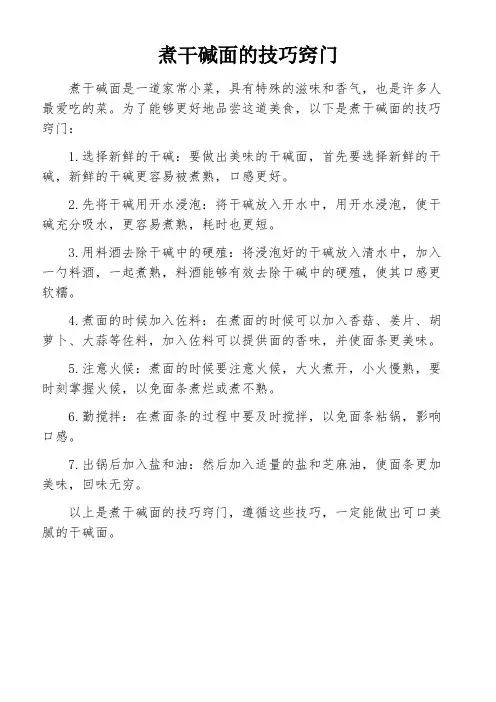 煮干碱面的技巧窍门

煮干碱面是一道家常小菜，具有特殊的滋味和香气，也是许多人最爱吃的菜。为了能够更好地品尝这道美食，以下是煮干碱面的技巧窍门：

1.选择新鲜的干碱：要做出美味的干碱面，首先要选择新鲜的干碱，新鲜的干碱更容易被煮熟，口感更好。

2.先将干碱用开水浸泡：将干碱放入开水中，用开水浸泡，使干碱充分吸水，更容易煮熟，耗时也更短。

3.用料酒去除干碱中的硬殖：将浸泡好的干碱放入清水中，加入一勺料酒，一起煮熟，料酒能够有效去除干碱中的硬殖，使其口感更软糯。

4.煮面的时候加入佐料：在煮面的时候可以加入香菇、姜片、胡萝卜、大蒜等佐料，加入佐料可以提供面的香味，并使面条更美味。

5.注意火候：煮面的时候要注意火候，大火煮开，小火慢熟，要时刻掌握火候，以免面条煮烂或煮不熟。

6.勤搅拌：在煮面条的过程中要及时搅拌，以免面条粘锅，影响口感。

7.出锅后加入盐和油：然后加入适量的盐和芝麻油，使面条更加美味，回味无穷。

以上是煮干碱面的技巧窍门，遵循这些技巧，一定能做出可口美腻的干碱面。